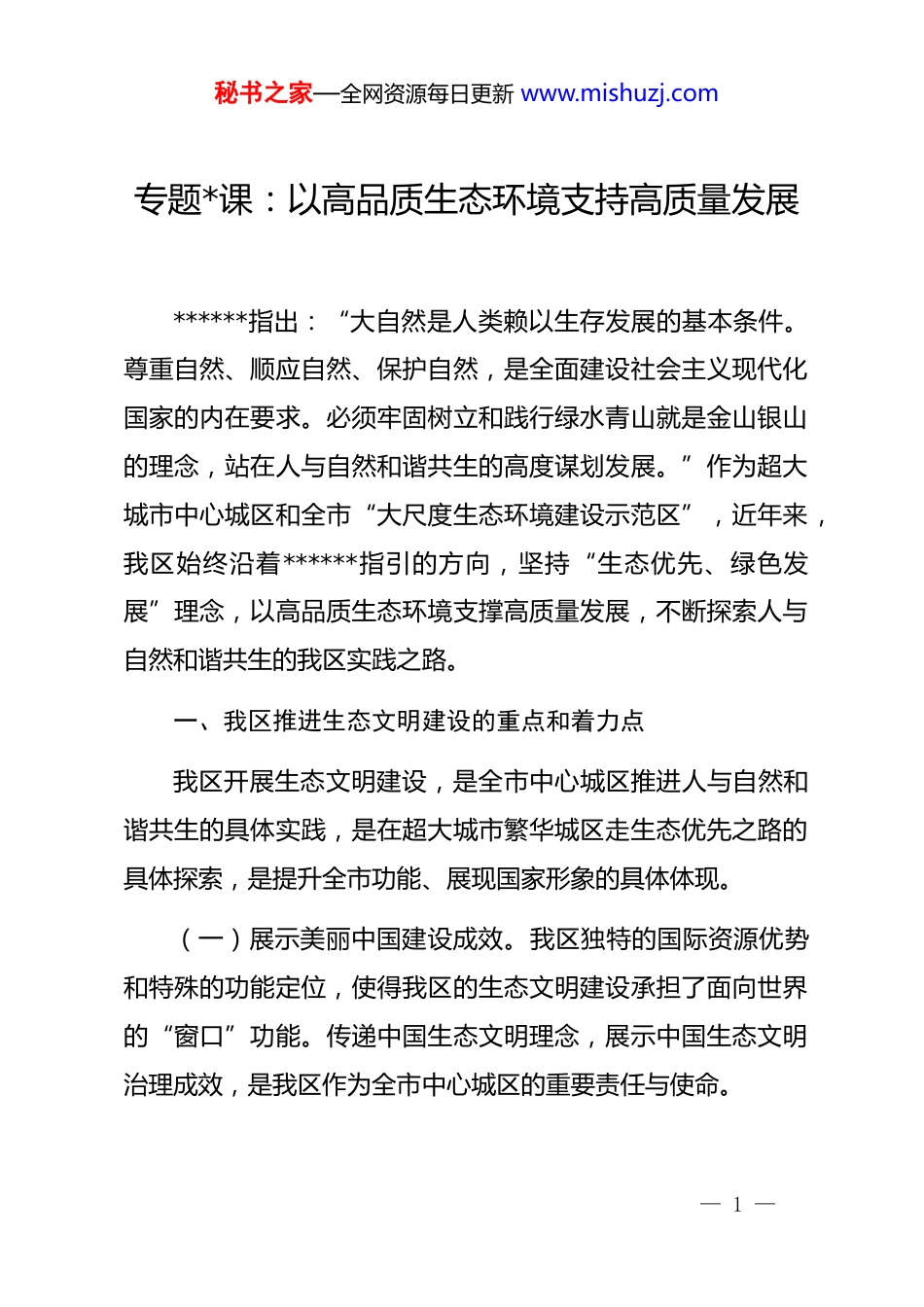 秘书之家—全网资源每日更新 www.mishuzj.com

专题*课：以高品质生态环境支持高质量发展

******指出：“大自然是人类赖以生存发展的基本条件。尊重自然、顺应自然、保护自然，是全面建设社会主义现代化国家的内在要求。必须牢固树立和践行绿水青山就是金山银山的理念，站在人与自然和谐共生的高度谋划发展。”作为超大城市中心城区和全市“大尺度生态环境建设示范区”，近年来，我区始终沿着******指引的方向，坚持“生态优先、绿色发展”理念，以高品质生态环境支撑高质量发展，不断探索人与自然和谐共生的我区实践之路。

一、我区推进生态文明建设的重点和着力点

我区开展生态文明建设，是全市中心城区推进人与自然和谐共生的具体实践，是在超大城市繁华城区走生态优先之路的具体探索，是提升全市功能、展现国家形象的具体体现。

（一）展示美丽中国建设成效。我区独特的国际资源优势和特殊的功能定位，使得我区的生态文明建设承担了面向世界的“窗口”功能。传递中国生态文明理念，展示中国生态文明治理成效，是我区作为全市中心城区的重要责任与使命。

— 1 —